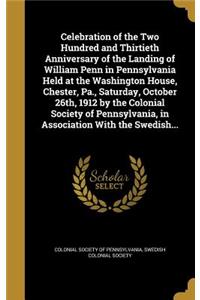 Celebration of the Two Hundred and Thirtieth Anniversary of the Landing of William Penn in Pennsylvania Held at the Washington House, Chester, Pa., Saturday, October 26th, 1912 by the Colonial Society of Pennsylvania, in Association With the Swedish...

Scholar
SELECT

COLONIAL SOCIETY OF PENNSYLVANIA, SWEDISH COLONIAL SOCIETY